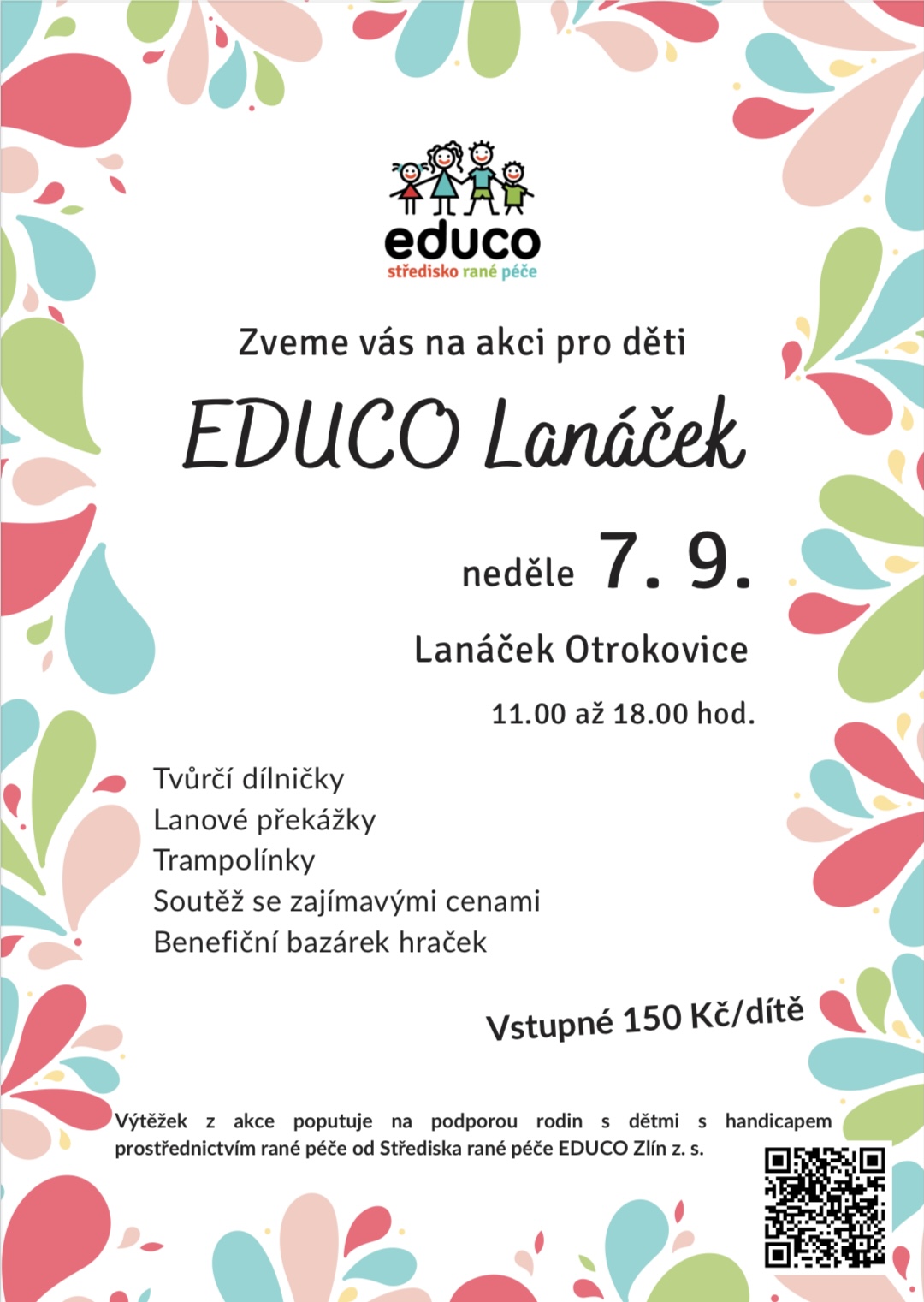 educo
středisko rané péče

Zveme vás na akci pro děti

EDUCO Lanáček

neděle 7. 9.

Lanáček Otrokovice

11.00 až 18.00 hod.

Tvůrčí dílničky
Lanové překážky
Trampolínky
Soutěž se zajímavými cenami
Benefiční bazárek hraček

Vstupné 150 Kč/dítě

Výtěžek z akce poputuje na podporou rodin s dětmi s handicapem prostřednictvím rané péče od Střediska rané péče EDUCO Zlín z. s.